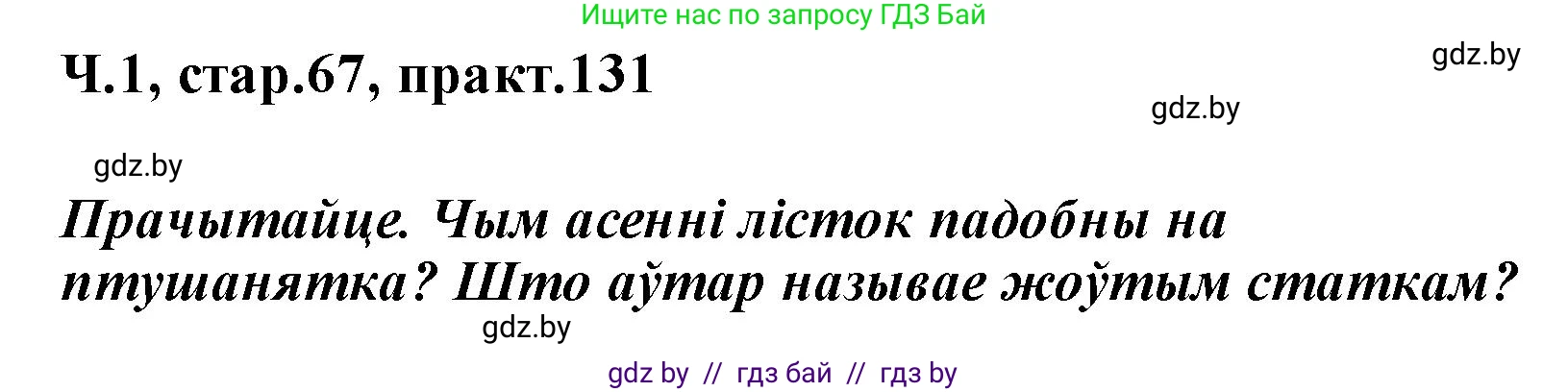 Ищите нас по запросу ГДЗ Бай

Ч.1, стар.67, практ.131

gdz.by

gdz.by

gdz.by

Прачытайце. Чым асенні лісток падобны на птушанятка? Што аўтар называе жоўтым статкам?

gdz.by

gdz by // гдз бай // гдз by